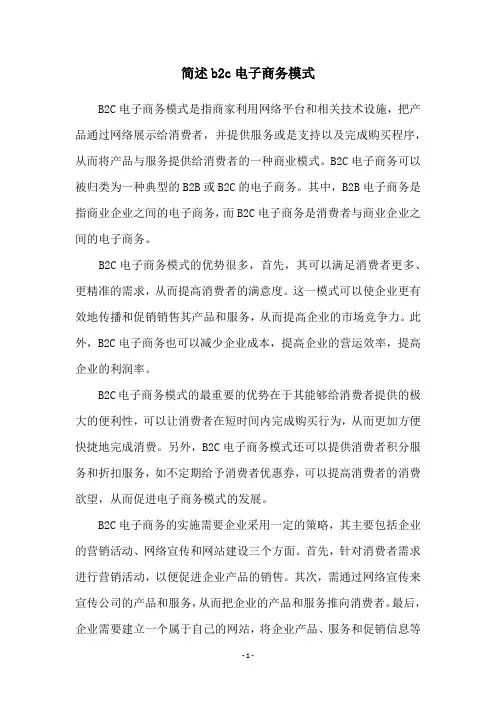 简述b2c电子商务模式

B2C电子商务模式是指商家利用网络平台和相关技术设施，把产品通过网络展示给消费者，并提供服务或是支持以及完成购买程序，从而将产品与服务提供给消费者的一种商业模式。B2C电子商务可以被归类为一种典型的B2B或B2C的电子商务。其中，B2B电子商务是指商业企业之间的电子商务，而B2C电子商务是消费者与商业企业之间的电子商务。

B2C电子商务模式的优势很多，首先，其可以满足消费者更多、更精准的需求，从而提高消费者的满意度。这一模式可以使企业更有效地传播和促销销售其产品和服务，从而提高企业的市场竞争力。此外，B2C电子商务也可以减少企业成本，提高企业的营运效率，提高企业的利润率。

B2C电子商务模式的最重要的优势在于其能够给消费者提供的极大的便利性，可以让消费者在短时间内完成购买行为，从而更加方便快捷地完成消费。另外，B2C电子商务模式还可以提供消费者积分服务和折扣服务，如不定期给予消费者优惠券，可以提高消费者的消费欲望，从而促进电子商务模式的发展。

B2C电子商务的实施需要企业采用一定的策略，其主要包括企业的营销活动、网络宣传和网站建设三个方面。首先，针对消费者需求进行营销活动，以便促进企业产品的销售。其次，需通过网络宣传来宣传公司的产品和服务，从而把企业的产品和服务推向消费者。最后，企业需要建立一个属于自己的网站，将企业产品、服务和促销信息等

- 1 -